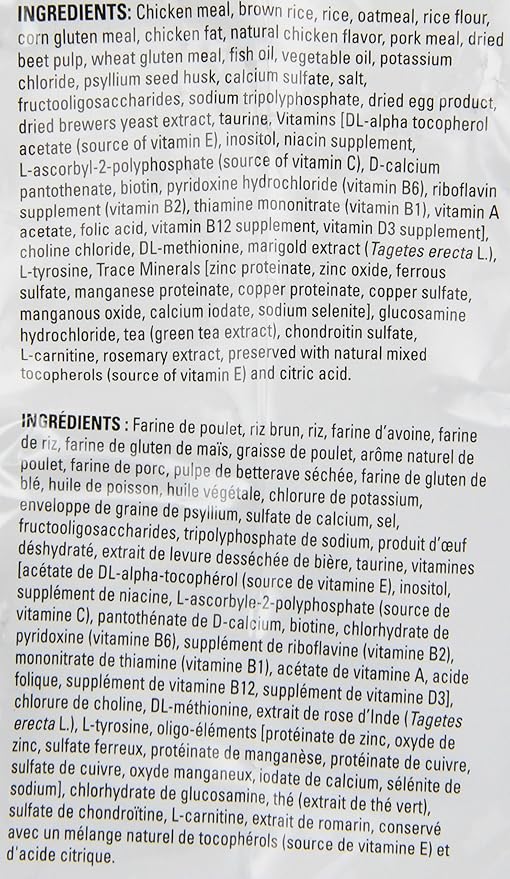 INGREDIENTS: Chicken meal, brown rice, rice, oatmeal, rice flour, corn gluten meal, chicken fat, natural chicken flavor, pork meal, dried beet pulp, wheat gluten meal, fish oil, vegetable oil, potassium chloride, psyllium seed husk, calcium sulfate, salt, fructooligosaccharides, sodium tripolyphosphate, dried egg product, dried brewers yeast extract, taurine, Vitamins [DL-alpha tocopherol acetate (source of vitamin E), inositol, niacin supplement, L-ascorbyl-2-polyphosphate (source of vitamin C), D-calcium pantothenate, biotin, pyridoxine hydrochloride (vitamin B6), riboflavin supplement (vitamin B2), thiamine mononitrate (vitamin B1), vitamin A acetate, folic acid, vitamin B12 supplement, vitamin D3 supplement], choline chloride, DL-methionine, marigold extract (Tagetes erecta L.), L-tyrosine, Trace Minerals [zinc proteinate, zinc oxide, ferrous sulfate, manganese proteinate, copper proteinate, copper sulfate, manganous oxide, calcium iodate, sodium selenite], glucosamine hydrochloride, tea (green tea extract), chondroitin sulfate, L-carnitine, rosemary extract, preserved with natural mixed tocopherols (source of vitamin E) and citric acid.

INGRÉDIENTS : Farine de poulet, riz brun, riz, farine d'avoine, farine de riz, farine de gluten de maïs, graisse de poulet, arôme naturel de poulet, farine de porc, pulpe de betterave séchée, farine de gluten de blé, huile de poisson, huile végétale, chlorure de potassium, enveloppe de graine de psyllium, sulfate de calcium, sel, fructooligosaccharides, tripolyphosphate de sodium, produit d'œuf déshydraté, extrait de levure desséchée de bière, taurine, vitamines [acétate de DL-alpha-tocophérol (source de vitamine E), inositol, supplément de niacine, L-ascorbyle-2-polyphosphate (source de vitamine C), pantothénate de D-calcium, biotine, chlorhydrate de pyridoxine (vitamine B6), supplément de riboflavine (vitamine B2), mononitrate de thiamine (vitamine B1), acétate de vitamine A, acide folique, supplément de vitamine B12, supplément de vitamine D3], chlorure de choline, DL-méthionine, extrait de rose d'Inde (Tagetes erecta L.), L-tyrosine, oligo-éléments [protéinate de zinc, oxyde de zinc, sulfate ferreux, protéinate de manganèse, protéinate de cuivre, sulfate de cuivre, oxyde manganeux, iodate de calcium, sélénite de sodium], chlorhydrate de glucosamine, thé (extrait de thé vert), sulfate de chondroïtine, L-carnitine, extrait de romarin, conservé avec un mélange naturel de tocophérols (source de vitamine E) et d'acide citrique.